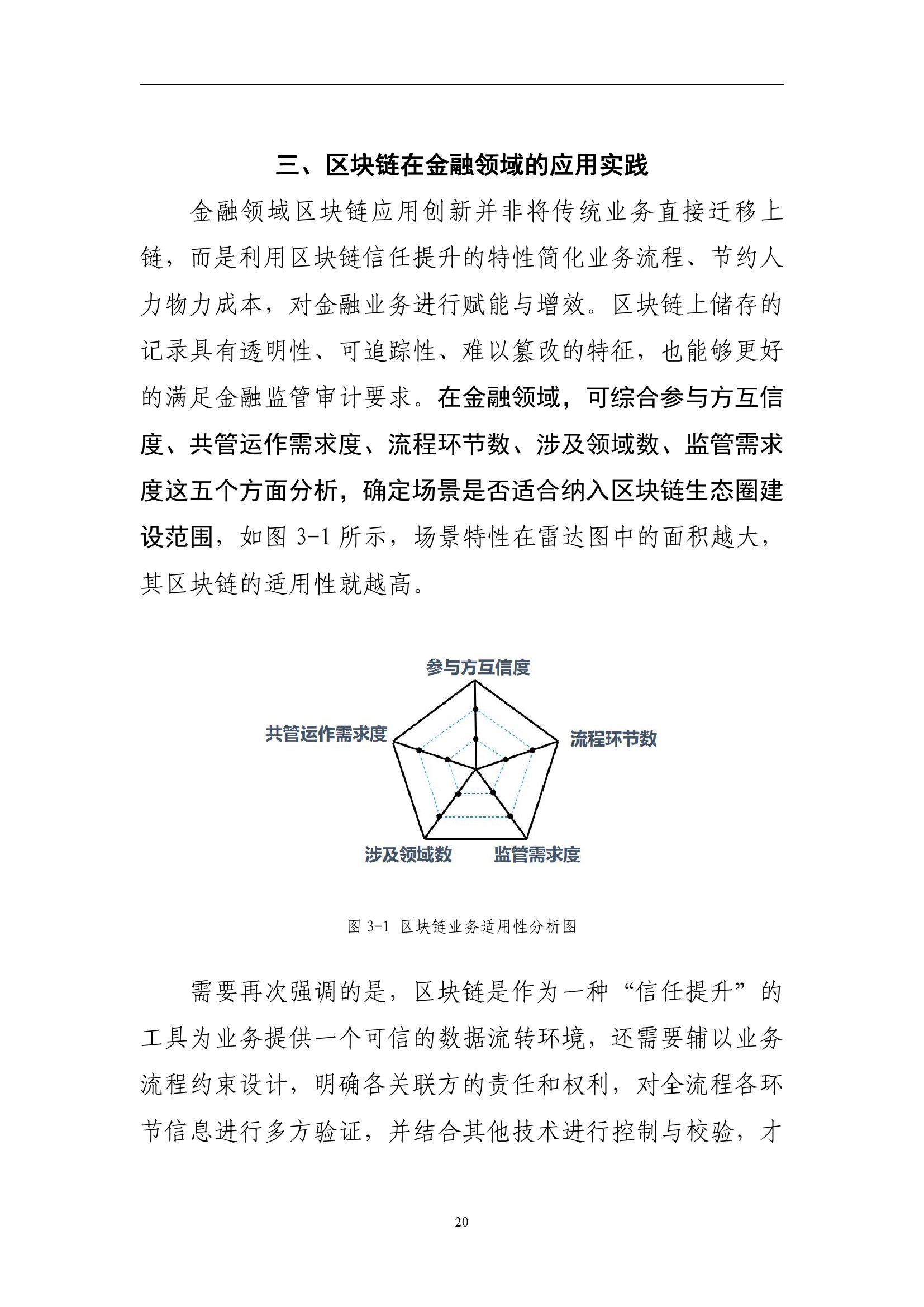 三、区块链在金融领域的应用实践

金融领域区块链应用创新并非将传统业务直接迁移上链，而是利用区块链信任提升的特性简化业务流程、节约人力物力成本，对金融业务进行赋能与增效。区块链上储存的记录具有透明性、可追踪性、难以篡改的特征，也能够更好的满足金融监管审计要求。在金融领域，可综合参与方互信度、共管运作需求度、流程环节数、涉及领域数、监管需求度这五个方面分析，确定场景是否适合纳入区块链生态圈建设范围，如图 3-1 所示，场景特性在雷达图中的面积越大，其区块链的适用性就越高。

参与方互信度
共管运作需求度
流程环节数
涉及领域数
监管需求度

图 3-1 区块链业务适用性分析图

需要再次强调的是，区块链是作为一种“信任提升”的工具为业务提供一个可信的数据流转环境，还需要辅以业务流程约束设计，明确各关联方的责任和权利，对全流程各环节信息进行多方验证，并结合其他技术进行控制与校验，才

20